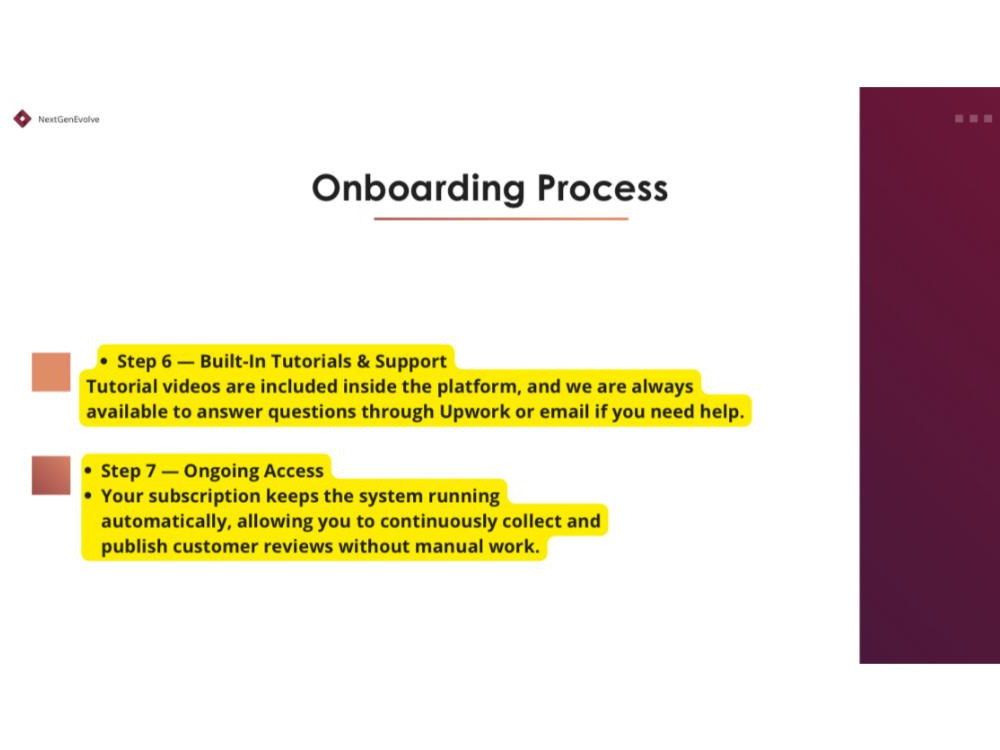 NextGenEvolve

Onboarding Process

• Step 6 — Built-In Tutorials & Support
Tutorial videos are included inside the platform, and we are always available to answer questions through Upwork or email if you need help.

• Step 7 — Ongoing Access
• Your subscription keeps the system running automatically, allowing you to continuously collect and publish customer reviews without manual work.